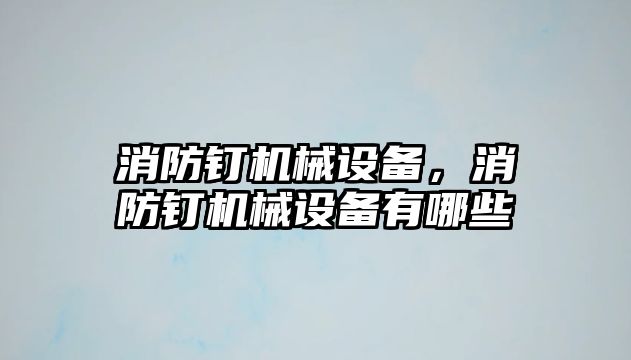 消防钉机械设备，消防钉机械设备有哪些